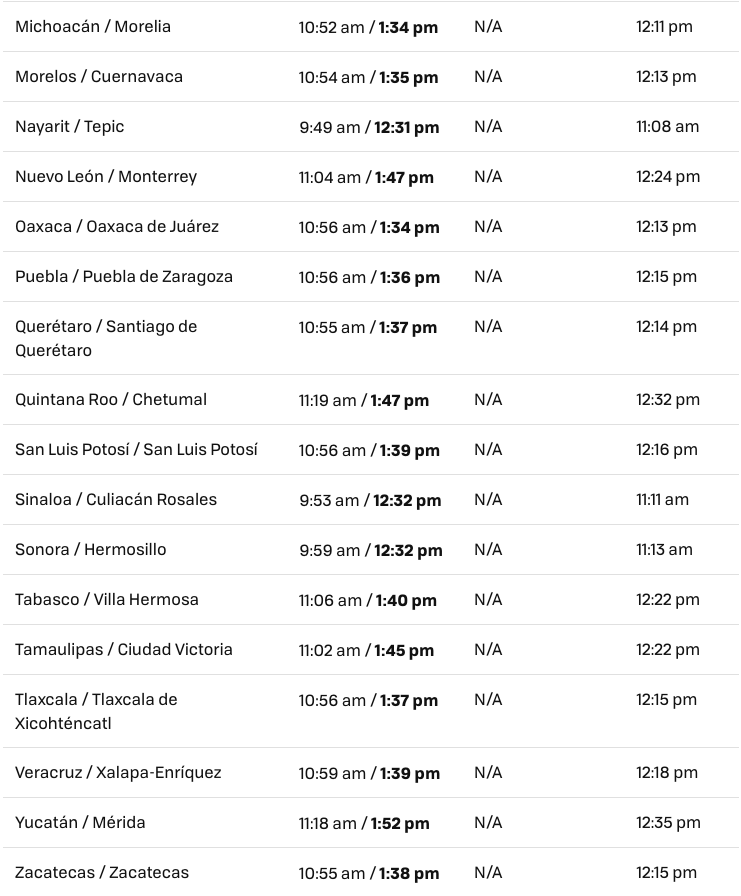 | | | | |
|---|---|---|---|
| Michoacán / Morelia | 10:52 am / **1:34 pm** | N/A | 12:11 pm |
| Morelos / Cuernavaca | 10:54 am / **1:35 pm** | N/A | 12:13 pm |
| Nayarit / Tepic | 9:49 am / **12:31 pm** | N/A | 11:08 am |
| Nuevo León / Monterrey | 11:04 am / **1:47 pm** | N/A | 12:24 pm |
| Oaxaca / Oaxaca de Juárez | 10:56 am / **1:34 pm** | N/A | 12:13 pm |
| Puebla / Puebla de Zaragoza | 10:56 am / **1:36 pm** | N/A | 12:15 pm |
| Querétaro / Santiago de Querétaro | 10:55 am / **1:37 pm** | N/A | 12:14 pm |
| Quintana Roo / Chetumal | 11:19 am / **1:47 pm** | N/A | 12:32 pm |
| San Luis Potosí / San Luis Potosí | 10:56 am / **1:39 pm** | N/A | 12:16 pm |
| Sinaloa / Culiacán Rosales | 9:53 am / **12:32 pm** | N/A | 11:11 am |
| Sonora / Hermosillo | 9:59 am / **12:32 pm** | N/A | 11:13 am |
| Tabasco / Villa Hermosa | 11:06 am / **1:40 pm** | N/A | 12:22 pm |
| Tamaulipas / Ciudad Victoria | 11:02 am / **1:45 pm** | N/A | 12:22 pm |
| Tlaxcala / Tlaxcala de Xicohténcatl | 10:56 am / **1:37 pm** | N/A | 12:15 pm |
| Veracruz / Xalapa-Enríquez | 10:59 am / **1:39 pm** | N/A | 12:18 pm |
| Yucatán / Mérida | 11:18 am / **1:52 pm** | N/A | 12:35 pm |
| Zacatecas / Zacatecas | 10:55 am / **1:38 pm** | N/A | 12:15 pm |